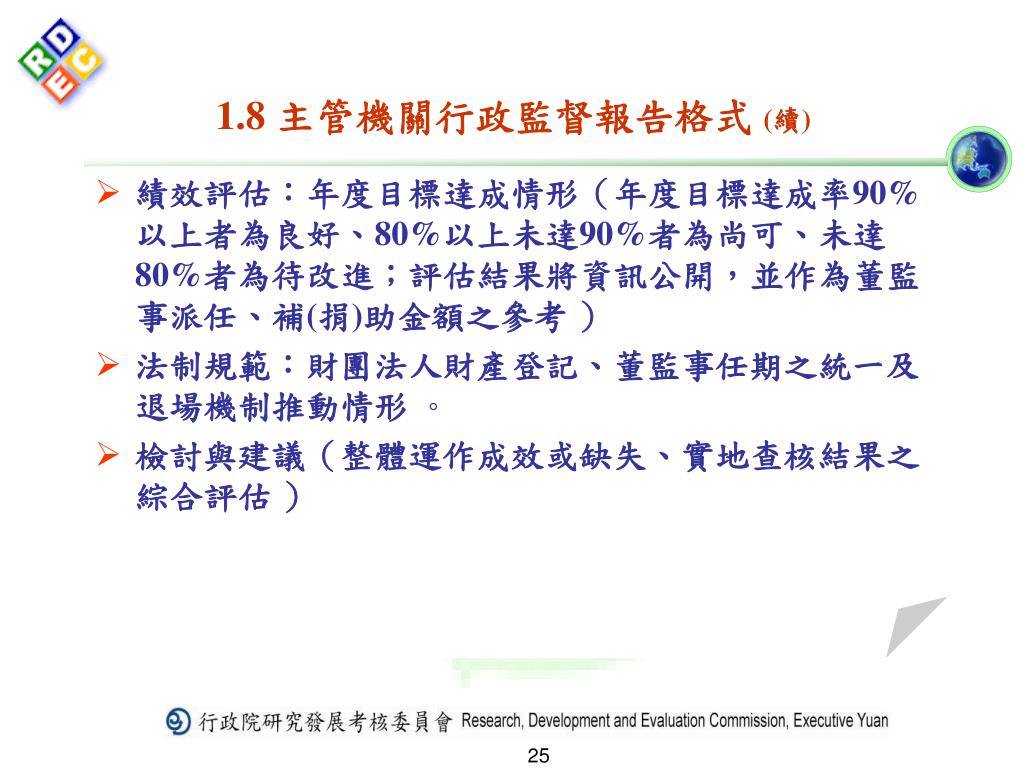 RDEC

1.8 主管機關行政監督報告格式 (續)

➢ 績效評估：年度目標達成情形（年度目標達成率90%以上者為良好、80%以上未達90%者為尚可、未達80%者為待改進；評估結果將資訊公開，並作為董監事派任、補(捐)助金額之參考 ）

➢ 法制規範：財團法人財產登記、董監事任期之統一及退場機制推動情形 。

➢ 檢討與建議（整體運作成效或缺失、實地查核結果之綜合評估 ）

行政院研究發展考核委員會 Research, Development and Evaluation Commission, Executive Yuan

25